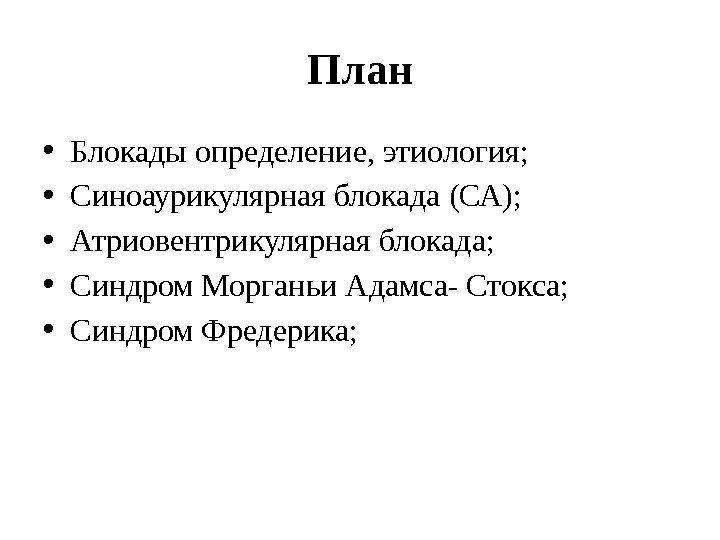 План

• Блокады определение, этиология;
• Синоаурикулярная блокада (СА);
• Атриовентрикулярная блокада;
• Синдром Морганьи Адамса- Стокса;
• Синдром Фредерика;